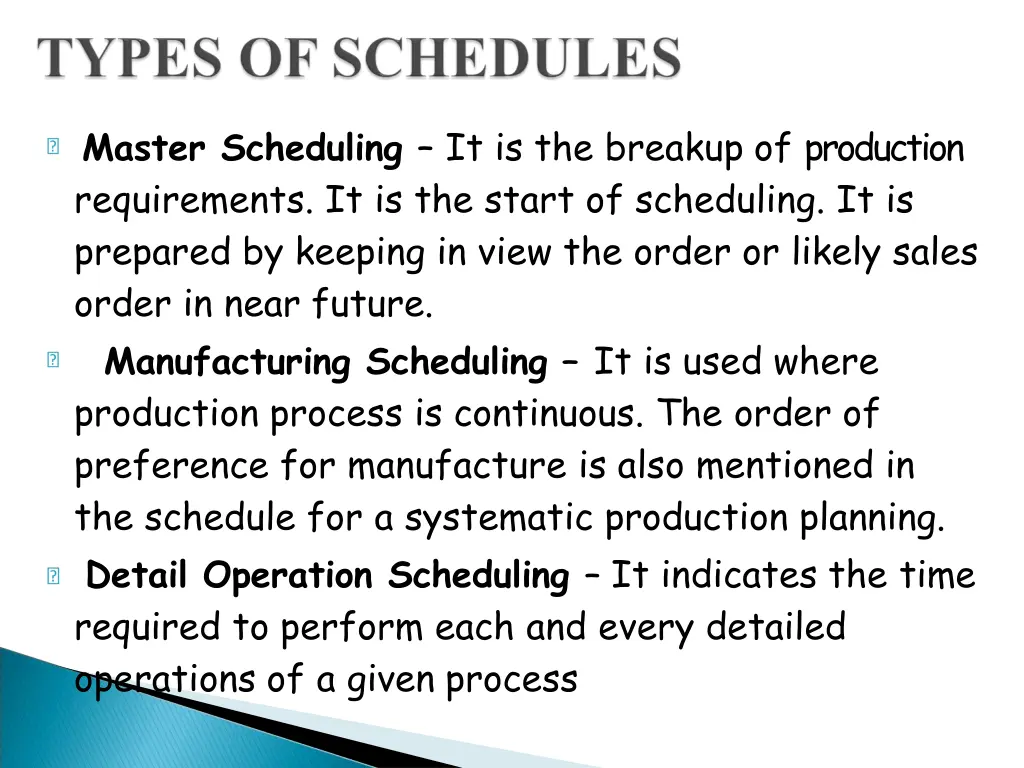 TYPES OF SCHEDULES

Master Scheduling – It is the breakup of production requirements. It is the start of scheduling. It is prepared by keeping in view the order or likely sales order in near future.

Manufacturing Scheduling – It is used where production process is continuous. The order of preference for manufacture is also mentioned in the schedule for a systematic production planning.

Detail Operation Scheduling – It indicates the time required to perform each and every detailed operations of a given process